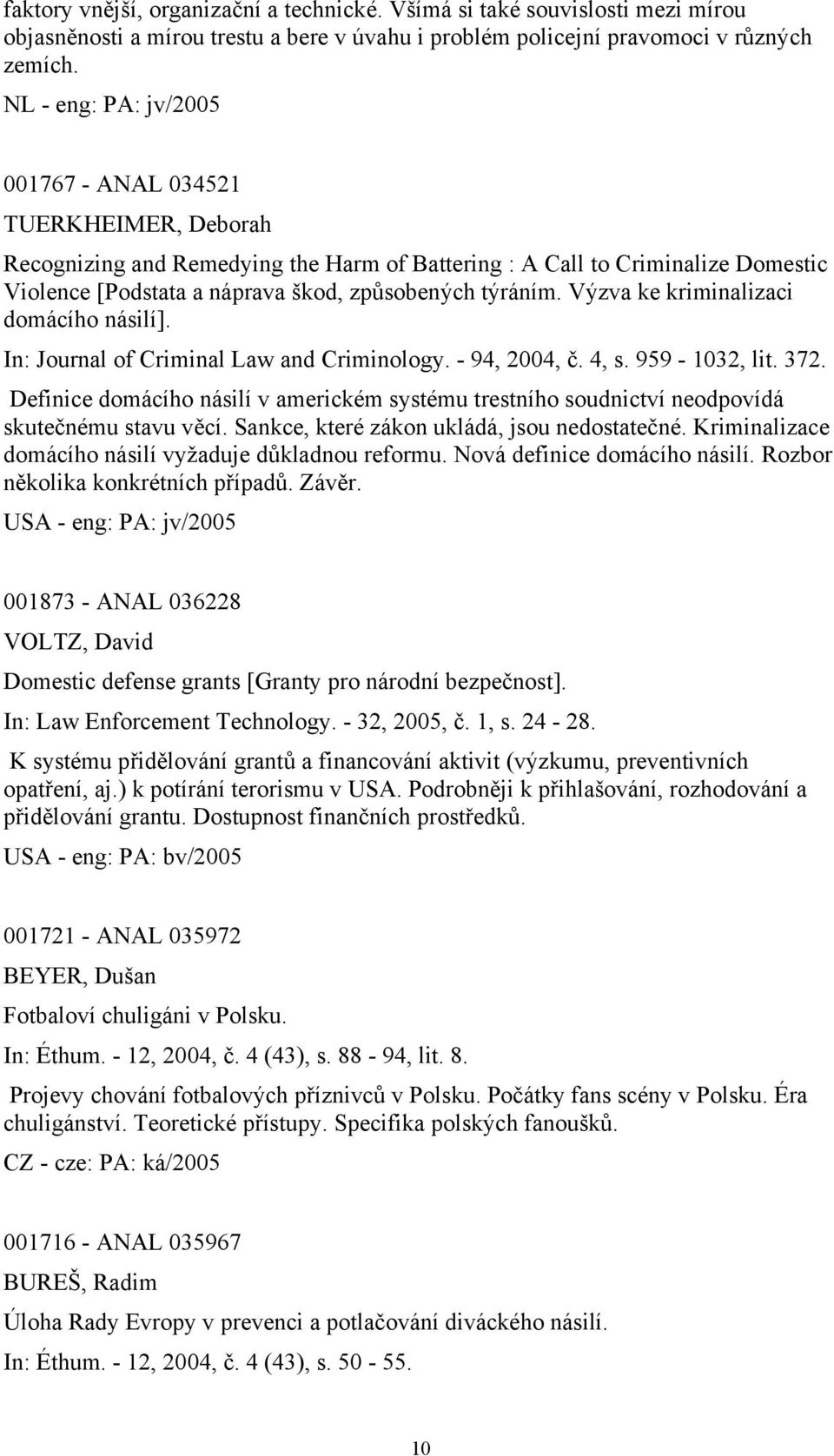 faktory vnější, organizační a technické. Všímá si také souvislosti mezi mírou objasněnosti a mírou trestu a bere v úvahu i problém policejní pravomoci v různých zemích.

NL - eng: PA: jv/2005

001767 - ANAL 034521

TUERKHEIMER, Deborah

Recognizing and Remedying the Harm of Battering : A Call to Criminalize Domestic Violence [Podstata a náprava škod, způsobených týráním. Výzva ke kriminalizaci domácího násilí].

In: Journal of Criminal Law and Criminology. - 94, 2004, č. 4, s. 959 - 1032, lit. 372.

Definice domácího násilí v americkém systému trestního soudnictví neodpovídá skutečnému stavu věcí. Sankce, které zákon ukládá, jsou nedostatečné. Kriminalizace domácího násilí vyžaduje důkladnou reformu. Nová definice domácího násilí. Rozbor několika konkrétních případů. Závěr.

USA - eng: PA: jv/2005

001873 - ANAL 036228

VOLTZ, David

Domestic defense grants [Granty pro národní bezpečnost].

In: Law Enforcement Technology. - 32, 2005, č. 1, s. 24 - 28.

K systému přidělování grantů a financování aktivit (výzkumu, preventivních opatření, aj.) k potírání terorismu v USA. Podrobněji k přihlašování, rozhodování a přidělování grantu. Dostupnost finančních prostředků.

USA - eng: PA: bv/2005

001721 - ANAL 035972

BEYER, Dušan

Fotbaloví chuligáni v Polsku.

In: Éthum. - 12, 2004, č. 4 (43), s. 88 - 94, lit. 8.

Projevy chování fotbalových příznivců v Polsku. Počátky fans scény v Polsku. Éra chuligánství. Teoretické přístupy. Specifika polských fanoušků.

CZ - cze: PA: ká/2005

001716 - ANAL 035967

BUREŠ, Radim

Úloha Rady Evropy v prevenci a potlačování diváckého násilí.

In: Éthum. - 12, 2004, č. 4 (43), s. 50 - 55.

10